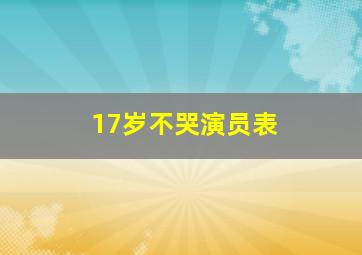 17岁不哭演员表